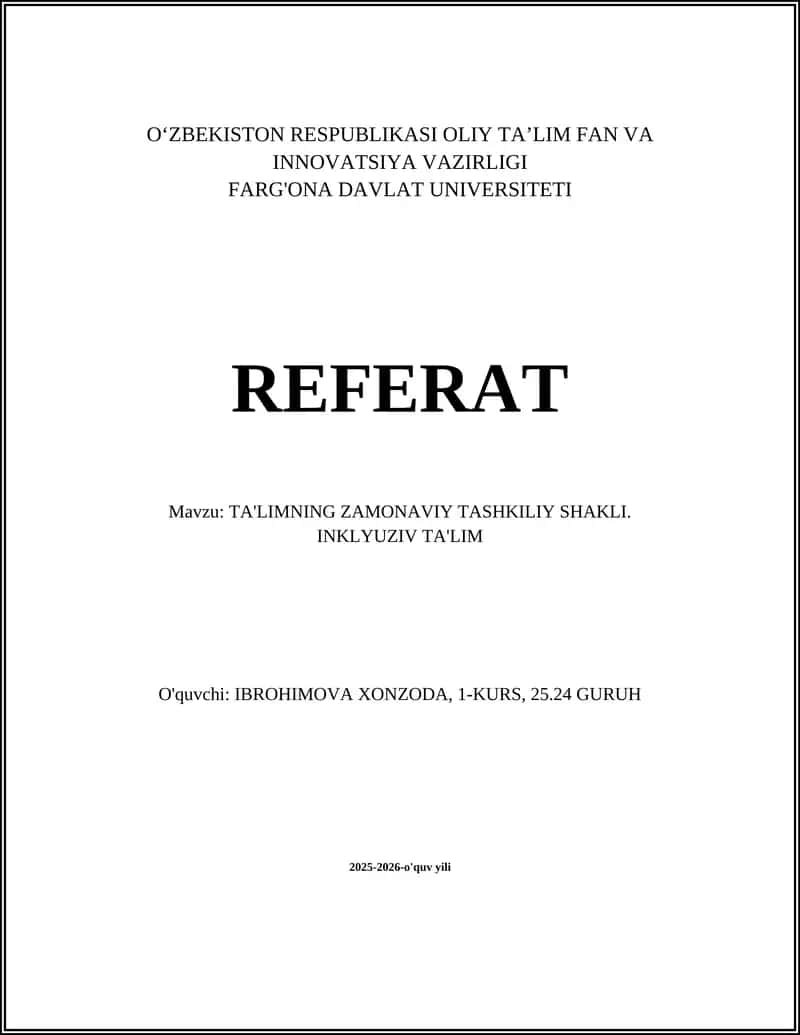 O‘ZBEKISTON RESPUBLIKASI OLIY TA’LIM FAN VA INNOVATSIYA VAZIRLIGI
FARG'ONA DAVLAT UNIVERSITETI

REFERAT

Mavzu: TA'LIMNING ZAMONAVIY TASHKILIY SHAKLI. INKLYUZIV TA'LIM

O'quvchi: IBROHIMOVA XONZODA, 1-KURS, 25.24 GURUH

2025-2026-o'quv yili